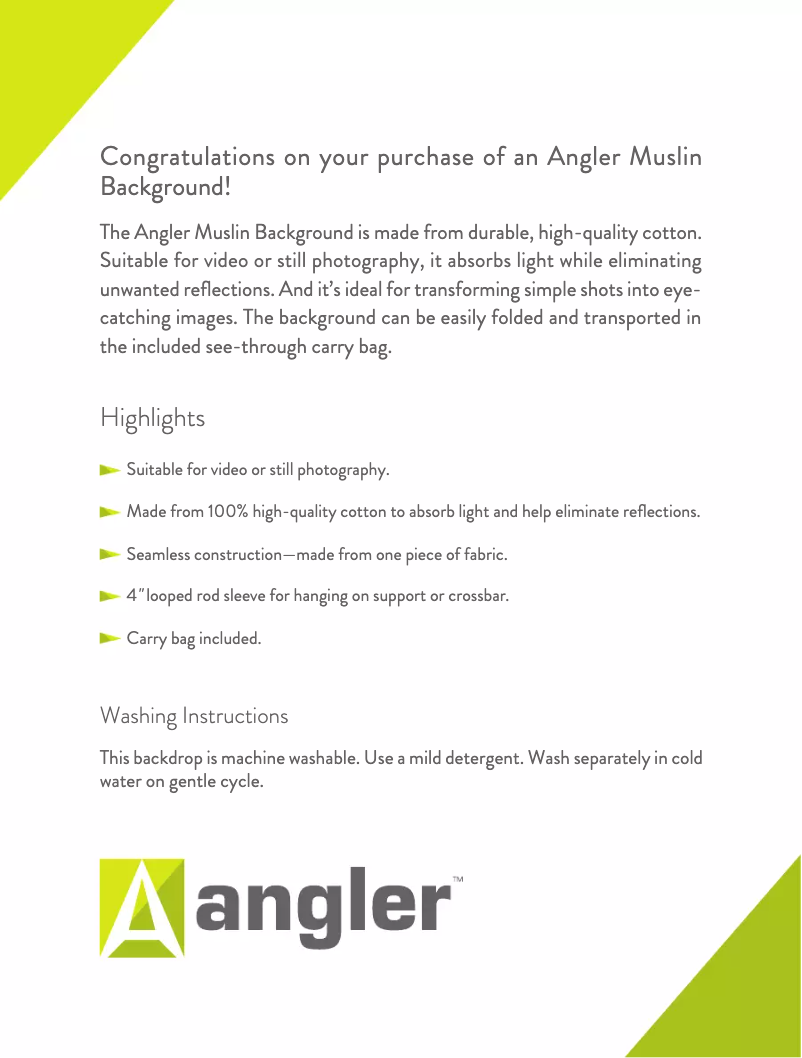 Congratulations on your purchase of an Angler Muslin Background!

The Angler Muslin Background is made from durable, high-quality cotton. Suitable for video or still photography, it absorbs light while eliminating unwanted reflections. And it's ideal for transforming simple shots into eye-catching images. The background can be easily folded and transported in the included see-through carry bag.

Highlights

Suitable for video or still photography.

Made from 100% high-quality cotton to absorb light and help eliminate reflections.

Seamless construction—made from one piece of fabric.

4" looped rod sleeve for hanging on support or crossbar.

Carry bag included.

Washing Instructions

This backdrop is machine washable. Use a mild detergent. Wash separately in cold water on gentle cycle.

angler™